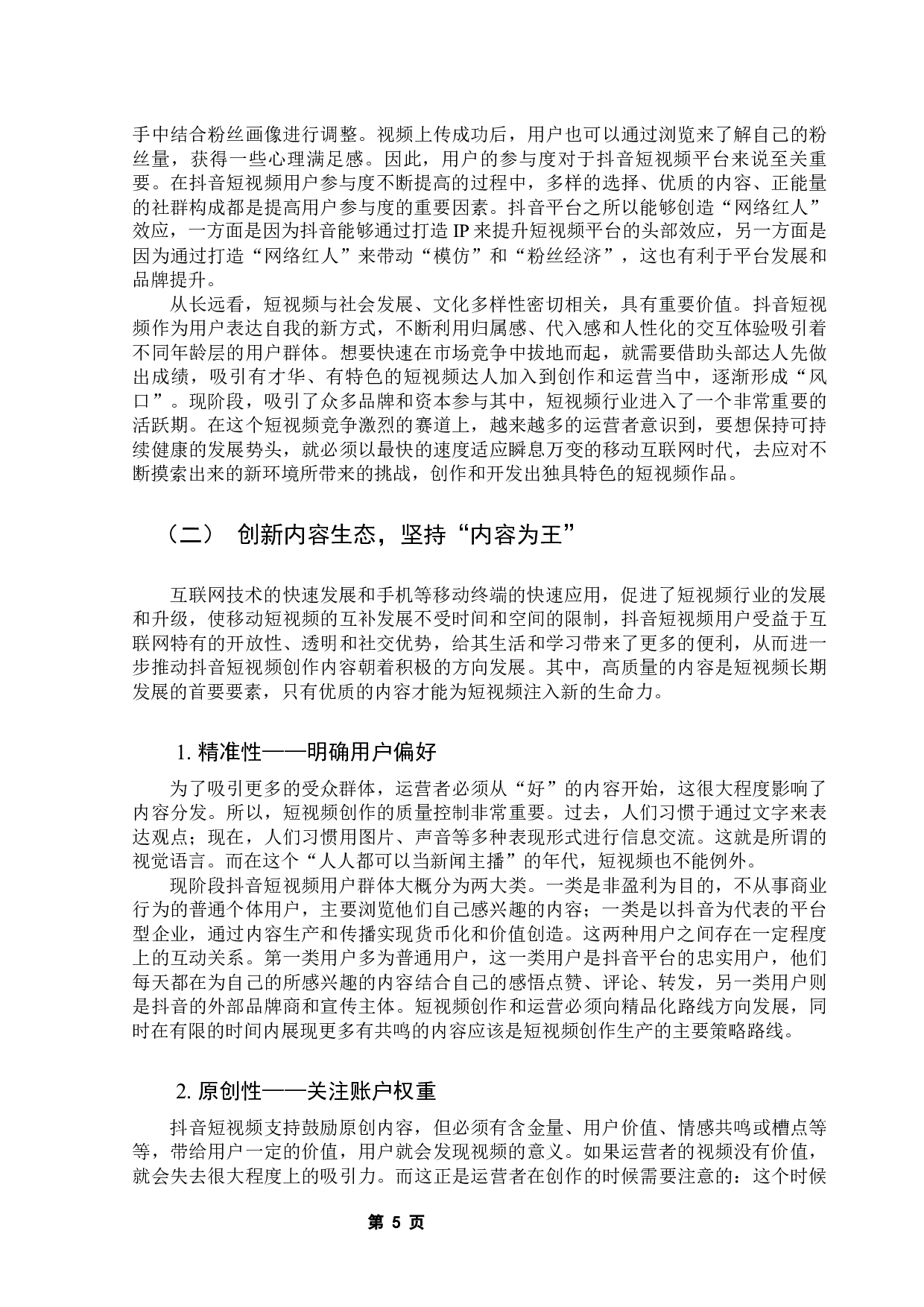 手中结合粉丝画像进行调整。视频上传成功后，用户也可以通过浏览来了解自己的粉丝量，获得一些心理满足感。因此，用户的参与度对于抖音短视频平台来说至关重要。在抖音短视频用户参与度不断提高的过程中，多样的选择、优质的内容、正能量的社群构成都是提高用户参与度的重要因素。抖音平台之所以能够创造“网络红人”效应，一方面是因为抖音能够通过打造 IP 来提升短视频平台的头部效应，另一方面是因为通过打造“网络红人”来带动“模仿”和“粉丝经济”，这也有利于平台发展和品牌提升。

从长远看，短视频与社会发展、文化多样性密切相关，具有重要价值。抖音短视频作为用户表达自我的新方式，不断利用归属感、代入感和人性化的交互体验吸引着不同年龄层的用户群体。想要快速在市场竞争中拔地而起，就需要借助头部达人先做出成绩，吸引有才华、有特色的短视频达人加入到创作和运营当中，逐渐形成“风口”。现阶段，吸引了众多品牌和资本参与其中，短视频行业进入了一个非常重要的活跃期。在这个短视频竞争激烈的赛道上，越来越多的运营者意识到，要想保持可持续健康的发展势头，就必须以最快的速度适应瞬息万变的移动互联网时代，去应对不断摸索出来的新环境所带来的挑战，创作和开发出独具特色的短视频作品。

（二） 创新内容生态，坚持“内容为王”

互联网技术的快速发展和手机等移动终端的快速应用，促进了短视频行业的发展和升级，使移动短视频的互补发展不受时间和空间的限制，抖音短视频用户受益于互联网特有的开放性、透明和社交优势，给其生活和学习带来了更多的便利，从而进一步推动抖音短视频创作内容朝着积极的方向发展。其中，高质量的内容是短视频长期发展的首要要素，只有优质的内容才能为短视频注入新的生命力。

1. 精准性——明确用户偏好

为了吸引更多的受众群体，运营者必须从“好”的内容开始，这很大程度影响了内容分发。所以，短视频创作的质量控制非常重要。过去，人们习惯于通过文字来表达观点；现在，人们习惯用图片、声音等多种表现形式进行信息交流。这就是所谓的视觉语言。而在这个“人人都可以当新闻主播”的年代，短视频也不能例外。

现阶段抖音短视频用户群体大概分为两大类。一类是非盈利为目的，不从事商业行为的普通个体用户，主要浏览他们自己感兴趣的内容；一类是以抖音为代表的平台型企业，通过内容生产和传播实现货币化和价值创造。这两种用户之间存在一定程度上的互动关系。第一类用户多为普通用户，这一类用户是抖音平台的忠实用户，他们每天都在为自己的所感兴趣的内容结合自己的感悟点赞、评论、转发，另一类用户则是抖音的外部品牌商和宣传主体。短视频创作和运营必须向精品化路线方向发展，同时在有限的时间内展现更多有共鸣的内容应该是短视频创作生产的主要策略路线。

2. 原创性——关注账户权重

抖音短视频支持鼓励原创内容，但必须有含金量、用户价值、情感共鸣或槽点等等，带给用户一定的价值，用户就会发现视频的意义。如果运营者的视频没有价值，就会失去很大程度上的吸引力。而这正是运营者在创作的时候需要注意的：这个时候

第 5 页